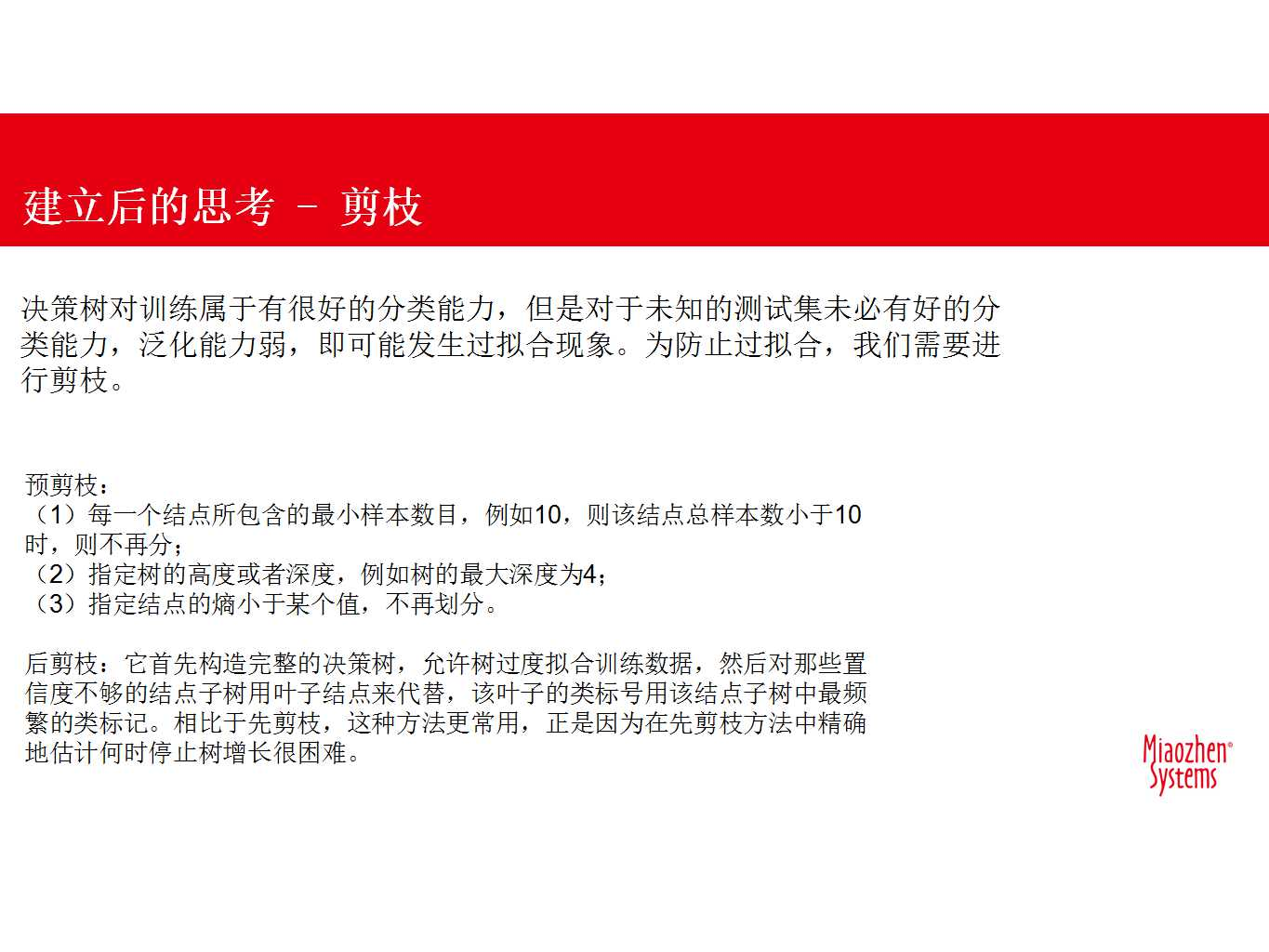 建立后的思考 – 剪枝

决策树对训练属于有很好的分类能力，但是对于未知的测试集未必有好的分类能力，泛化能力弱，即可能发生过拟合现象。为防止过拟合，我们需要进行剪枝。

预剪枝：
（1）每一个结点所包含的最小样本数目，例如10，则该结点总样本数小于10时，则不再分；
（2）指定树的高度或者深度，例如树的最大深度为4；
（3）指定结点的熵小于某个值，不再划分。

后剪枝：它首先构造完整的决策树，允许树过度拟合训练数据，然后对那些置信度不够的结点子树用叶子结点来代替，该叶子的类标号用该结点子树中最频繁的类标记。相比于先剪枝，这种方法更常用，正是因为在先剪枝方法中精确地估计何时停止树增长很困难。

Miaozhen® Systems